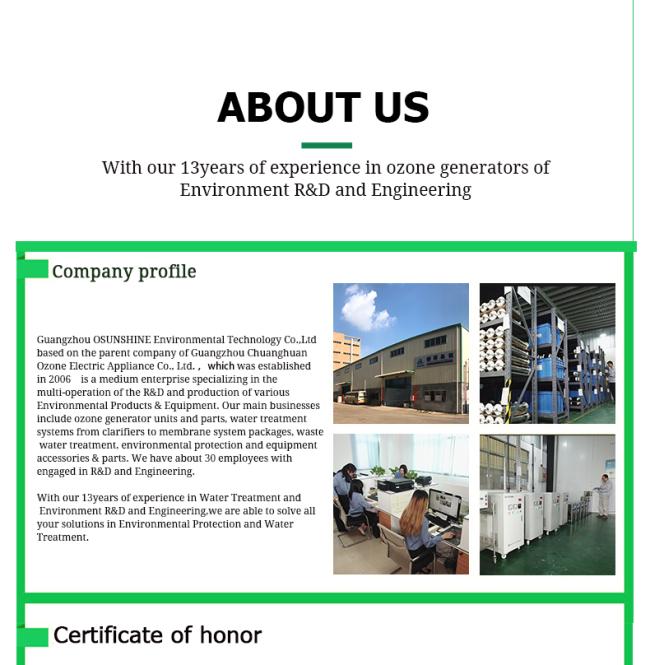 ABOUT US

With our 13years of experience in ozone generators of Environment R&D and Engineering

Company profile

Guangzhou OSUNSHINE Environmental Technology Co.,Ltd based on the parent company of Guangzhou Chuanghuan Ozone Electric Appliance Co., Ltd. , which was established in 2006 is a medium enterprise specializing in the multi-operation of the R&D and production of various Environmental Products & Equipment. Our main businesses include ozone generator units and parts, water treatment systems from clarifiers to membrane system packages, waste water treatment, environmental protection and equipment accessories & parts. We have about 30 employees with engaged in R&D and Engineering.

With our 13years of experience in Water Treatment and Environment R&D and Engineering,we are able to solve all your solutions in Environmental Protection and Water Treatment.

Certificate of honor